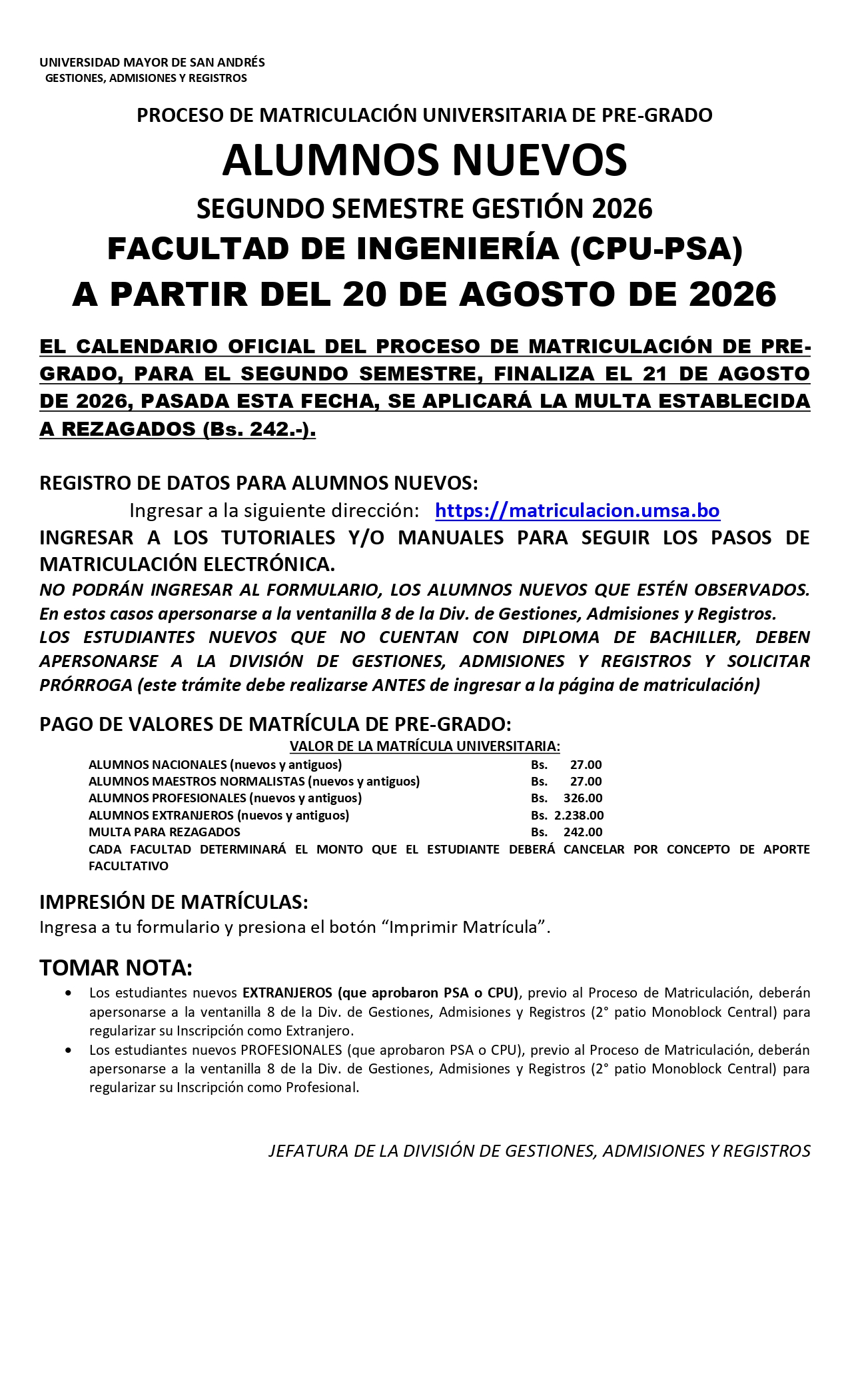 UNIVERSIDAD MAYOR DE SAN ANDRÉS
GESTIONES, ADMISIONES Y REGISTROS

PROCESO DE MATRICULACIÓN UNIVERSITARIA DE PRE-GRADO

ALUMNOS NUEVOS

SEGUNDO SEMESTRE GESTIÓN 2026

FACULTAD DE INGENIERÍA (CPU-PSA)

A PARTIR DEL 20 DE AGOSTO DE 2026

EL CALENDARIO OFICIAL DEL PROCESO DE MATRICULACIÓN DE PRE-GRADO, PARA EL SEGUNDO SEMESTRE, FINALIZA EL 21 DE AGOSTO DE 2026, PASADA ESTA FECHA, SE APLICARÁ LA MULTA ESTABLECIDA A REZAGADOS (Bs. 242.-).

REGISTRO DE DATOS PARA ALUMNOS NUEVOS:

Ingresar a la siguiente dirección: https://matriculacion.umsa.bo

INGRESAR A LOS TUTORIALES Y/O MANUALES PARA SEGUIR LOS PASOS DE MATRICULACIÓN ELECTRÓNICA.

NO PODRÁN INGRESAR AL FORMULARIO, LOS ALUMNOS NUEVOS QUE ESTÉN OBSERVADOS. En estos casos apersonarse a la ventanilla 8 de la Div. de Gestiones, Admisiones y Registros.

LOS ESTUDIANTES NUEVOS QUE NO CUENTAN CON DIPLOMA DE BACHILLER, DEBEN APERSONARSE A LA DIVISIÓN DE GESTIONES, ADMISIONES Y REGISTROS Y SOLICITAR PRÓRROGA (este trámite debe realizarse ANTES de ingresar a la página de matriculación)

PAGO DE VALORES DE MATRÍCULA DE PRE-GRADO:

VALOR DE LA MATRÍCULA UNIVERSITARIA:

| | |
|---|---|
| ALUMNOS NACIONALES (nuevos y antiguos) | Bs. 27.00 |
| ALUMNOS MAESTROS NORMALISTAS (nuevos y antiguos) | Bs. 27.00 |
| ALUMNOS PROFESIONALES (nuevos y antiguos) | Bs. 326.00 |
| ALUMNOS EXTRANJEROS (nuevos y antiguos) | Bs. 2.238.00 |
| MULTA PARA REZAGADOS | Bs. 242.00 |

CADA FACULTAD DETERMINARÁ EL MONTO QUE EL ESTUDIANTE DEBERÁ CANCELAR POR CONCEPTO DE APORTE FACULTATIVO

IMPRESIÓN DE MATRÍCULAS:

Ingresa a tu formulario y presiona el botón “Imprimir Matrícula”.

TOMAR NOTA:

• Los estudiantes nuevos EXTRANJEROS (que aprobaron PSA o CPU), previo al Proceso de Matriculación, deberán apersonarse a la ventanilla 8 de la Div. de Gestiones, Admisiones y Registros (2° patio Monoblock Central) para regularizar su Inscripción como Extranjero.
• Los estudiantes nuevos PROFESIONALES (que aprobaron PSA o CPU), previo al Proceso de Matriculación, deberán apersonarse a la ventanilla 8 de la Div. de Gestiones, Admisiones y Registros (2° patio Monoblock Central) para regularizar su Inscripción como Profesional.

JEFATURA DE LA DIVISIÓN DE GESTIONES, ADMISIONES Y REGISTROS